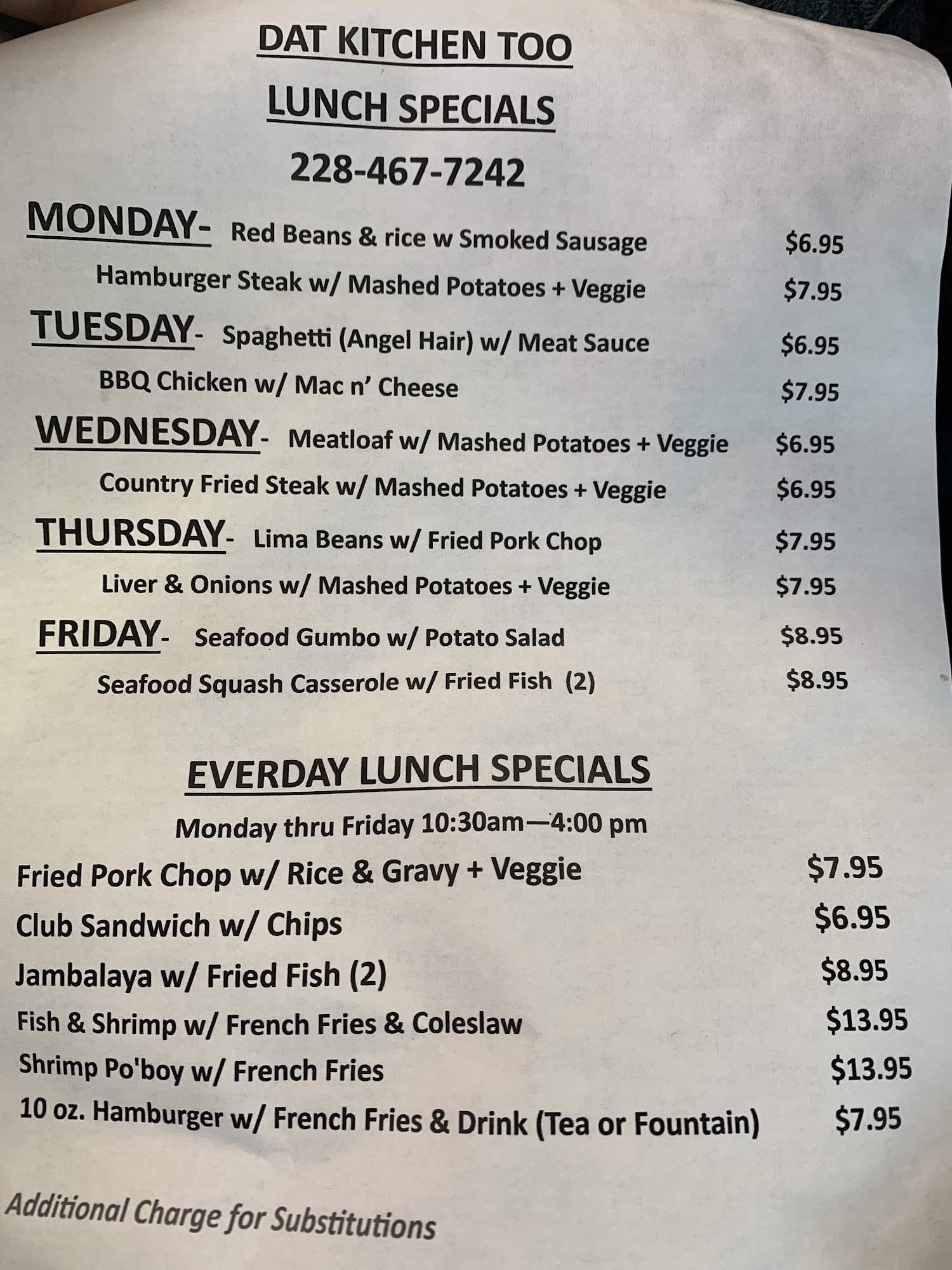 DAT KITCHEN TOO

LUNCH SPECIALS

228-467-7242

MONDAY- Red Beans & rice w Smoked Sausage $6.95

Hamburger Steak w/ Mashed Potatoes + Veggie $7.95

TUESDAY- Spaghetti (Angel Hair) w/ Meat Sauce $6.95

BBQ Chicken w/ Mac n' Cheese $7.95

WEDNESDAY- Meatloaf w/ Mashed Potatoes + Veggie $6.95

Country Fried Steak w/ Mashed Potatoes + Veggie $6.95

THURSDAY- Lima Beans w/ Fried Pork Chop $7.95

Liver & Onions w/ Mashed Potatoes + Veggie $7.95

FRIDAY- Seafood Gumbo w/ Potato Salad $8.95

Seafood Squash Casserole w/ Fried Fish (2) $8.95

EVERDAY LUNCH SPECIALS

Monday thru Friday 10:30am—4:00 pm

Fried Pork Chop w/ Rice & Gravy + Veggie $7.95

Club Sandwich w/ Chips $6.95

Jambalaya w/ Fried Fish (2) $8.95

Fish & Shrimp w/ French Fries & Coleslaw $13.95

Shrimp Po'boy w/ French Fries $13.95

10 oz. Hamburger w/ French Fries & Drink (Tea or Fountain) $7.95

Additional Charge for Substitutions